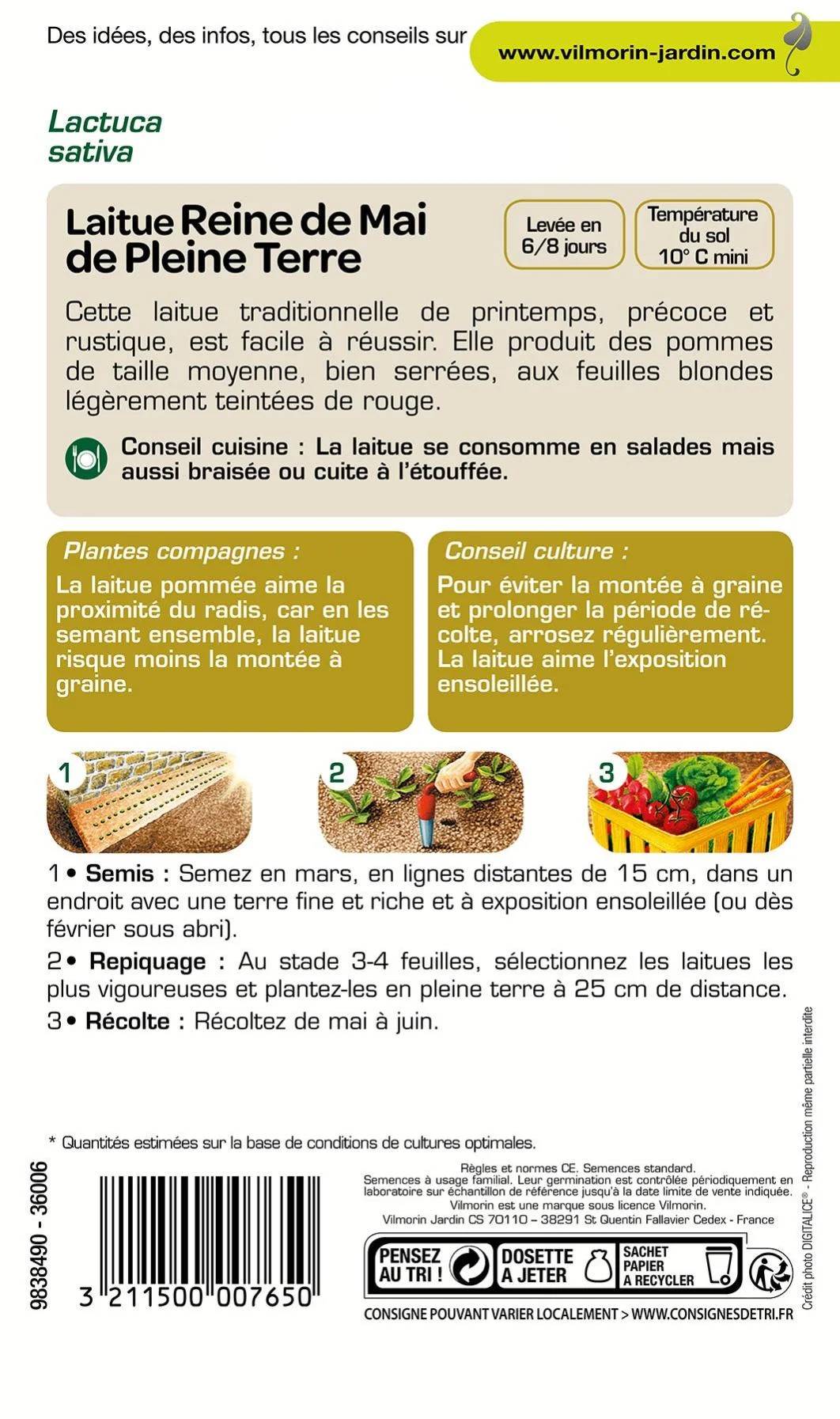 Des idées, des infos, tous les conseils sur www.vilmorin-jardin.com

Lactuca sativa

Laitue Reine de Mai de Pleine Terre

Levée en 6/8 jours

Température du sol 10° C mini

Cette laitue traditionnelle de printemps, précoce et rustique, est facile à réussir. Elle produit des pommes de taille moyenne, bien serrées, aux feuilles blondes légèrement teintées de rouge.

Conseil cuisine : La laitue se consomme en salades mais aussi braisée ou cuite à l'étouffée.

Plantes compagnes :
La laitue pommée aime la proximité du radis, car en les semant ensemble, la laitue risque moins la montée à graine.

Conseil culture :
Pour éviter la montée à graine et prolonger la période de récolte, arrosez régulièrement. La laitue aime l'exposition ensoleillée.

1

2

3

1 • Semis : Semez en mars, en lignes distantes de 15 cm, dans un endroit avec une terre fine et riche et à exposition ensoleillée (ou dès février sous abri).

2 • Repiquage : Au stade 3-4 feuilles, sélectionnez les laitues les plus vigoureuses et plantez-les en pleine terre à 25 cm de distance.

3 • Récolte : Récoltez de mai à juin.

* Quantités estimées sur la base de conditions de cultures optimales.

9838490 - 36006

3 211500 007650

Règles et normes CE. Semences standard.
Semences à usage familial. Leur germination est contrôlée périodiquement en laboratoire sur échantillon de référence jusqu'à la date limite de vente indiquée.
Vilmorin est une marque sous licence Vilmorin.
Vilmorin Jardin CS 70110 – 38291 St Quentin Fallavier Cedex - France

PENSEZ AU TRI !

DOSETTE A JETER

SACHET PAPIER A RECYCLER

CONSIGNE POUVANT VARIER LOCALEMENT > WWW.CONSIGNESDETRI.FR

Crédit photo DIGITALICE® - Reproduction même partielle interdite